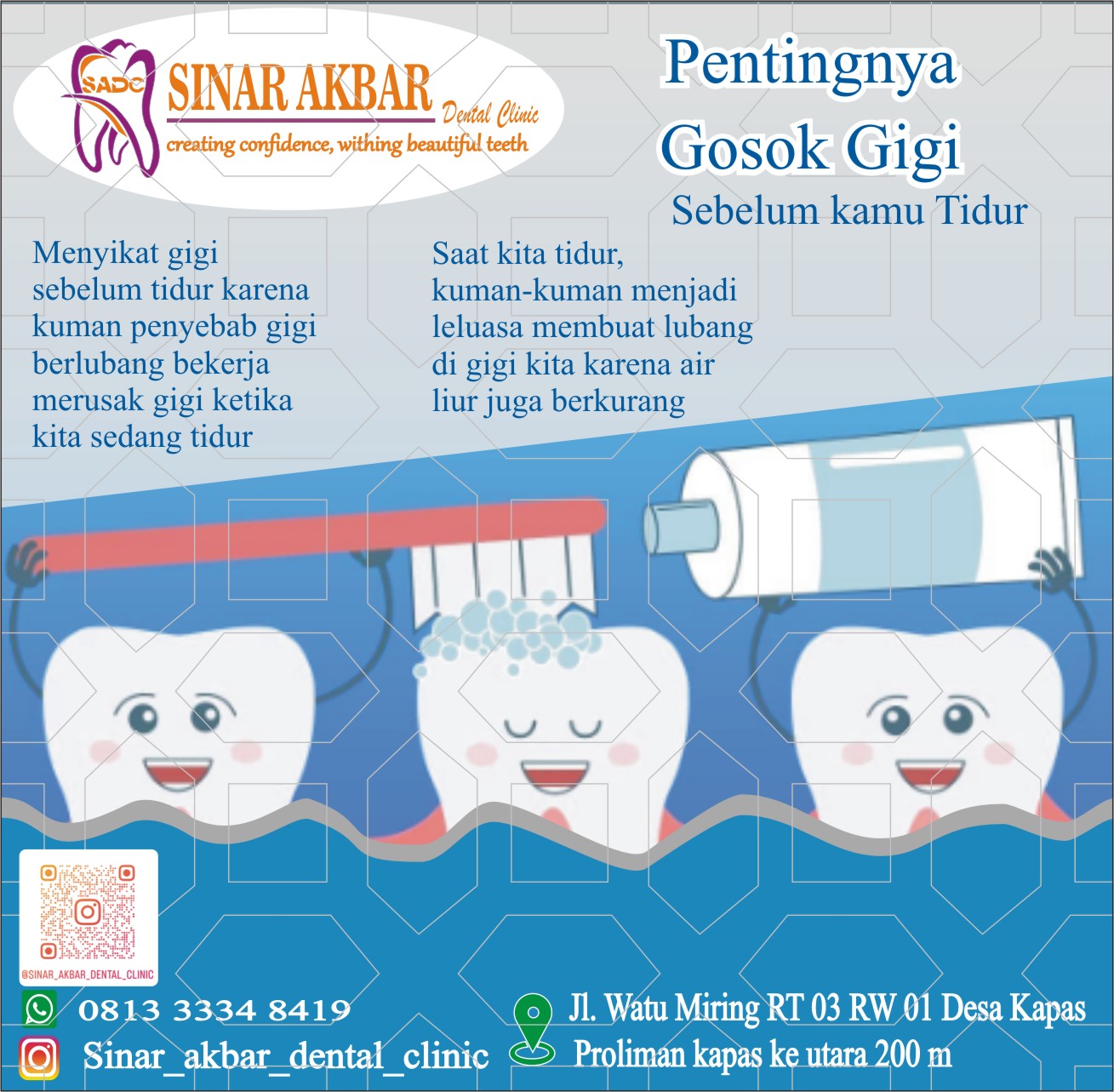 SADC
SINAR AKBAR
Dental Clinic
creating confidence, withing beautiful teeth

Pentingnya
Gosok Gigi
Sebelum kamu Tidur

Menyikat gigi sebelum tidur karena kuman penyebab gigi berlubang bekerja merusak gigi ketika kita sedang tidur

Saat kita tidur, kuman-kuman menjadi leluasa membuat lubang di gigi kita karena air liur juga berkurang

@SINAR_AKBAR_DENTAL_CLINIC

0813 3334 8419
Sinar_akbar_dental_clinic

Jl. Watu Miring RT 03 RW 01 Desa Kapas
Proliman kapas ke utara 200 m